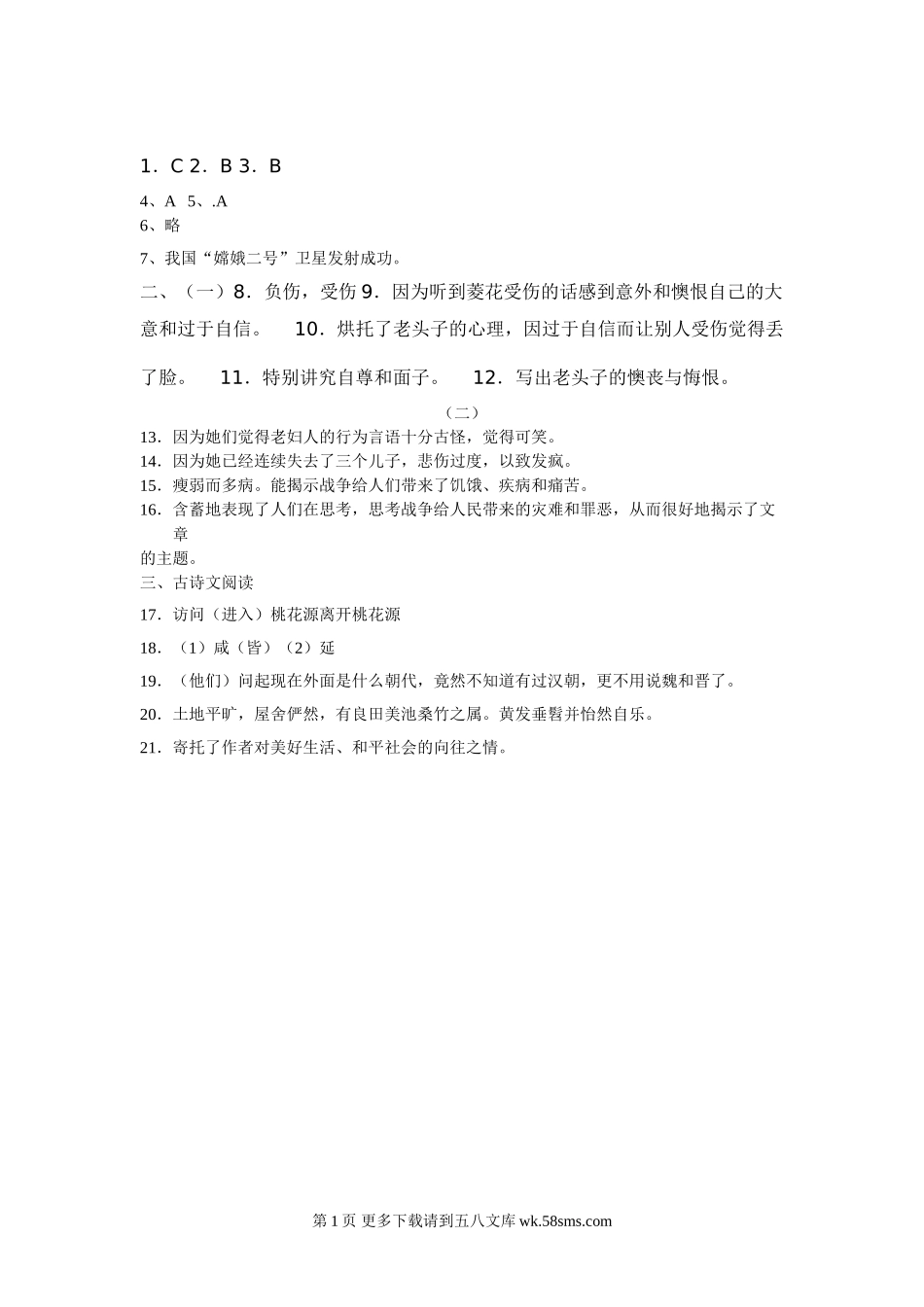 1．C 2．B 3．B

4、A 5、.A
6、略

7、我国“嫦娥二号”卫星发射成功。

二、（一）8．负伤，受伤 9．因为听到菱花受伤的话感到意外和懊恨自己的大意和过于自信。 10．烘托了老头子的心理，因过于自信而让别人受伤觉得丢了脸。 11．特别讲究自尊和面子。 12．写出老头子的懊丧与悔恨。

（二）

13．因为她们觉得老妇人的行为言语十分古怪，觉得可笑。
14．因为她已经连续失去了三个儿子，悲伤过度，以致发疯。
15．瘦弱而多病。能揭示战争给人们带来了饥饿、疾病和痛苦。
16．含蓄地表现了人们在思考，思考战争给人民带来的灾难和罪恶，从而很好地揭示了文章的主题。

三、古诗文阅读

17．访问（进入）桃花源离开桃花源

18．（1）咸（皆）（2）延

19．（他们）问起现在外面是什么朝代，竟然不知道有过汉朝，更不用说魏和晋了。

20．土地平旷，屋舍俨然，有良田美池桑竹之属。黄发垂髫并怡然自乐。

21．寄托了作者对美好生活、和平社会的向往之情。

第 1 页 更多下载请到五八文库 wk.58sms.com